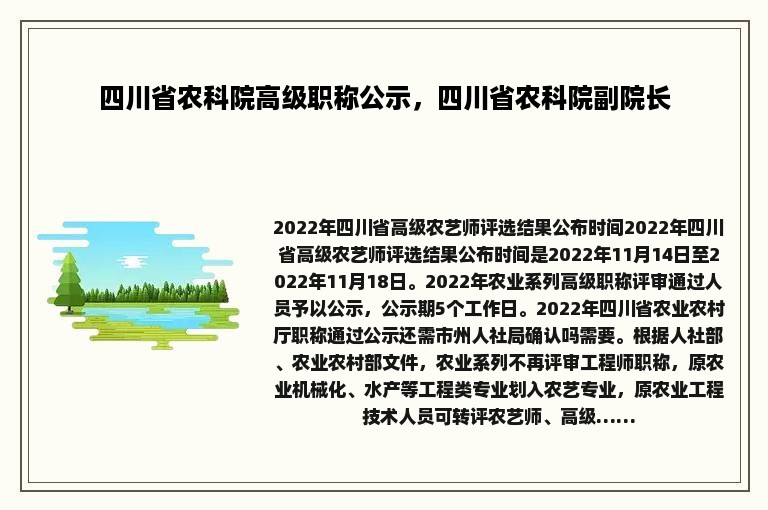 四川省农科院高级职称公示，四川省农科院副院长

2022年四川省高级农艺师评选结果公布时间2022年四川省高级农艺师评选结果公布时间是2022年11月14日至2022年11月18日。2022年农业系列高级职称评审通过人员予以公示，公示期5个工作日。2022年四川省农业农村厅职称通过公示还需市州人社局确认吗需要。根据人社部、农业农村部文件，农业系列不再评审工程师职称，原农业机械化、水产等工程类专业划入农艺专业，原农业工程技术人员可转评农艺师、高级……